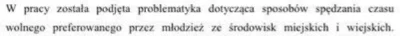 W pracy została podjęta problematyka dotycząca sposobów spędzania czasu wolnego preferowanego przez młodzież ze środowisk miejskich i wiejskich.